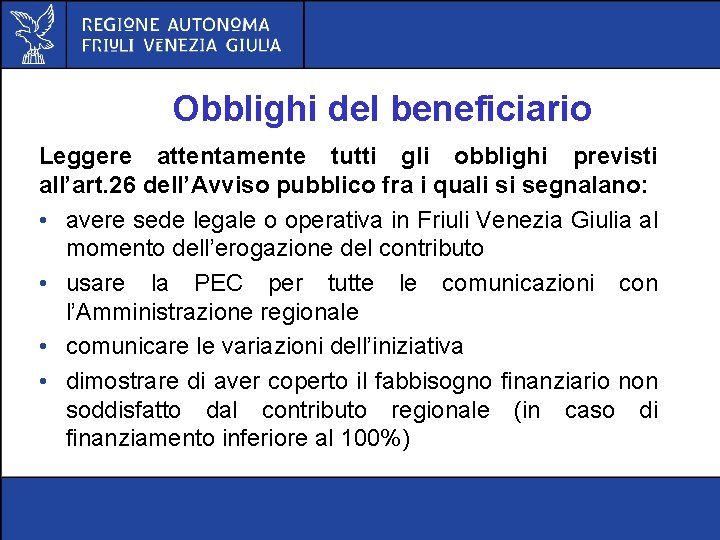 REGIONE AUTONOMA
FRIULI VENEZIA GIULIA

Obblighi del beneficiario

Leggere attentamente tutti gli obblighi previsti all’art.26 dell’Avviso pubblico fra i quali si segnalano:

• avere sede legale o operativa in Friuli Venezia Giulia al momento dell’erogazione del contributo

• usare la PEC per tutte le comunicazioni con l’Amministrazione regionale

• comunicare le variazioni dell’iniziativa

• dimostrare di aver coperto il fabbisogno finanziario non soddisfatto dal contributo regionale (in caso di finanziamento inferiore al 100%)